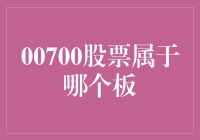 00700股票属于哪个板